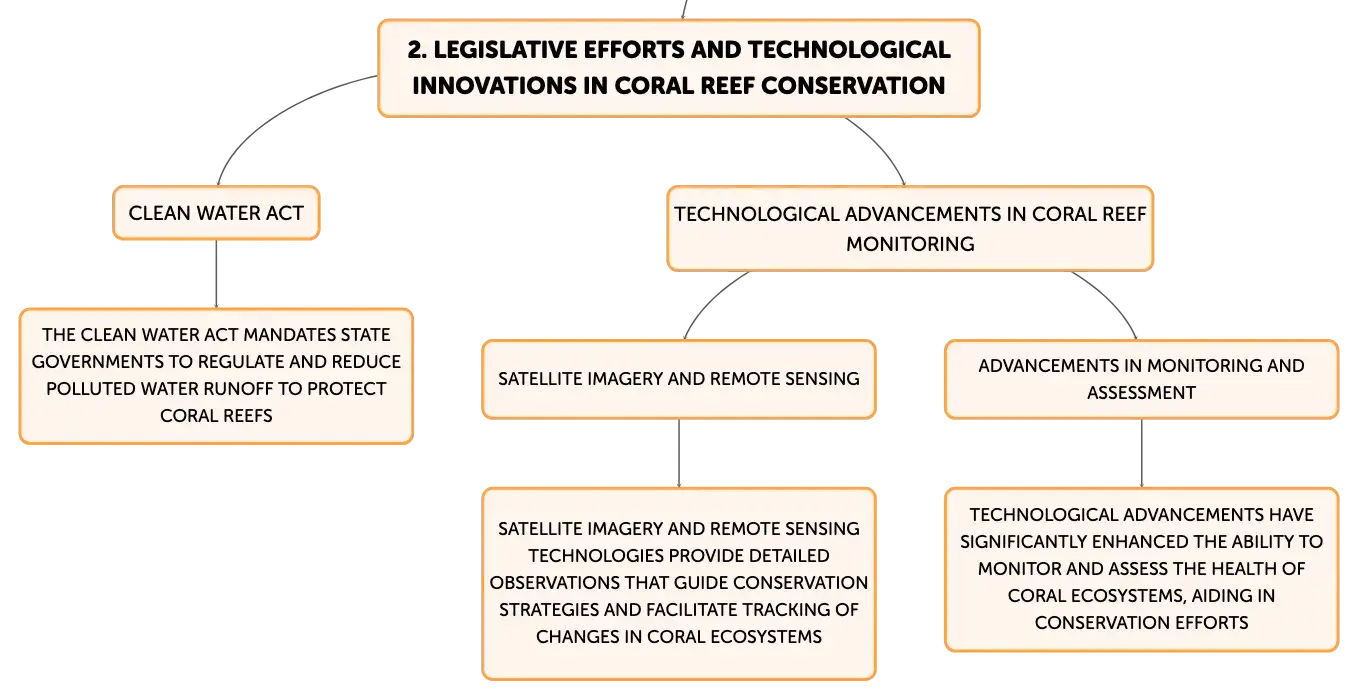 2. LEGISLATIVE EFFORTS AND TECHNOLOGICAL INNOVATIONS IN CORAL REEF CONSERVATION

CLEAN WATER ACT

THE CLEAN WATER ACT MANDATES STATE GOVERNMENTS TO REGULATE AND REDUCE POLLUTED WATER RUNOFF TO PROTECT CORAL REEFS

TECHNOLOGICAL ADVANCEMENTS IN CORAL REEF MONITORING

SATELLITE IMAGERY AND REMOTE SENSING

SATELLITE IMAGERY AND REMOTE SENSING TECHNOLOGIES PROVIDE DETAILED OBSERVATIONS THAT GUIDE CONSERVATION STRATEGIES AND FACILITATE TRACKING OF CHANGES IN CORAL ECOSYSTEMS

ADVANCEMENTS IN MONITORING AND ASSESSMENT

TECHNOLOGICAL ADVANCEMENTS HAVE SIGNIFICANTLY ENHANCED THE ABILITY TO MONITOR AND ASSESS THE HEALTH OF CORAL ECOSYSTEMS, AIDING IN CONSERVATION EFFORTS